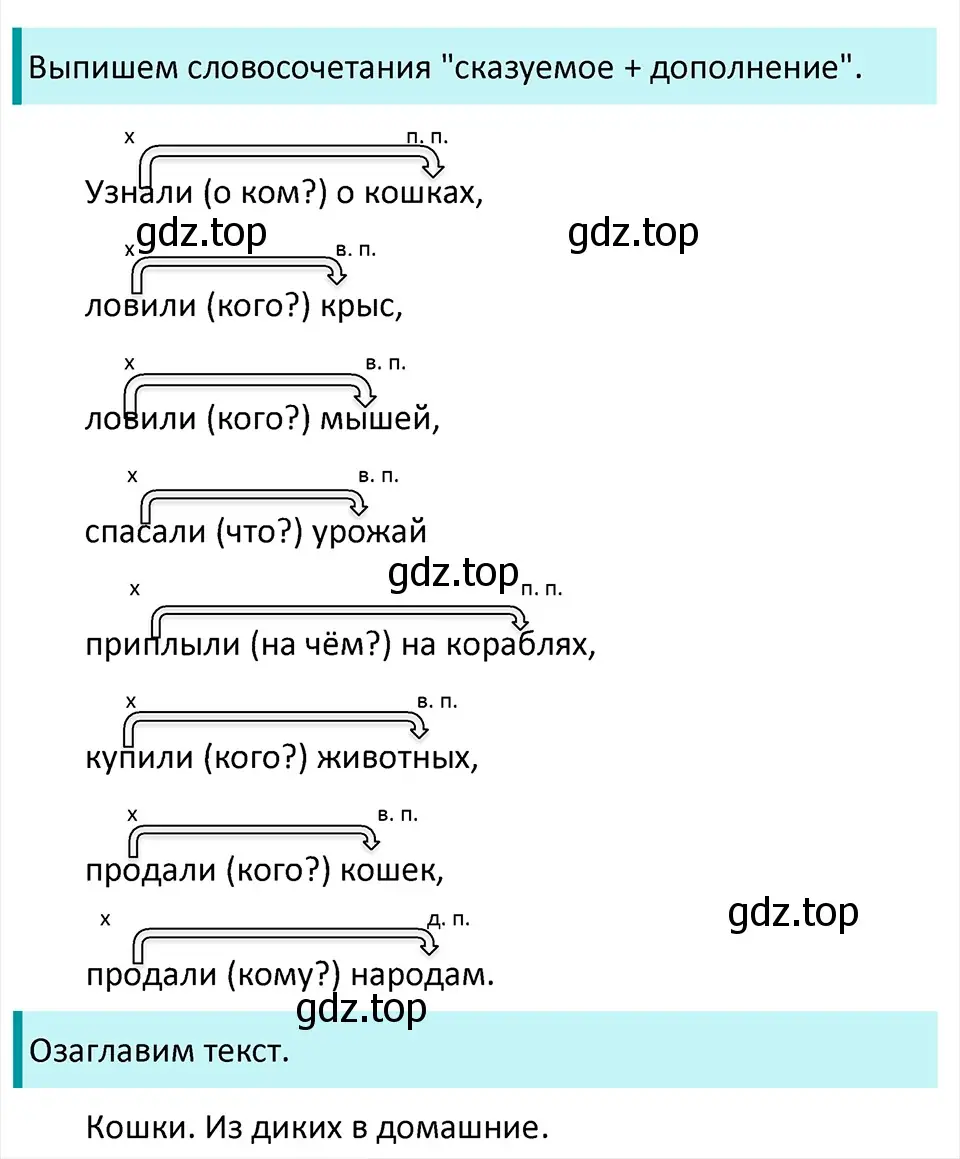 Выпишем словосочетания "сказуемое + дополнение".

х п. п.
Узнали (о ком?) о кошках,

gdz.top gdz.top

х в. п.
ловили (кого?) крыс,

х в. п.
ловили (кого?) мышей,

х в. п.
спасали (что?) урожай

gdz.top

х п. п.
приплыли (на чём?) на кораблях,

х в. п.
купили (кого?) животных,

х в. п.
продали (кого?) кошек,

gdz.top

х д. п.
продали (кому?) народам.

gdz.top

Озаглавим текст.

Кошки. Из диких в домашние.